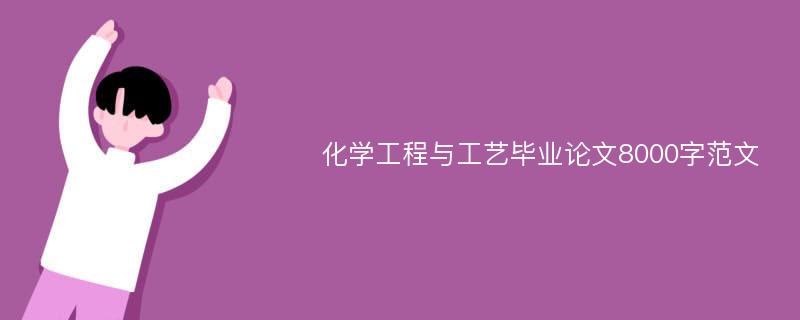 化学工程与工艺毕业论文8000字范文